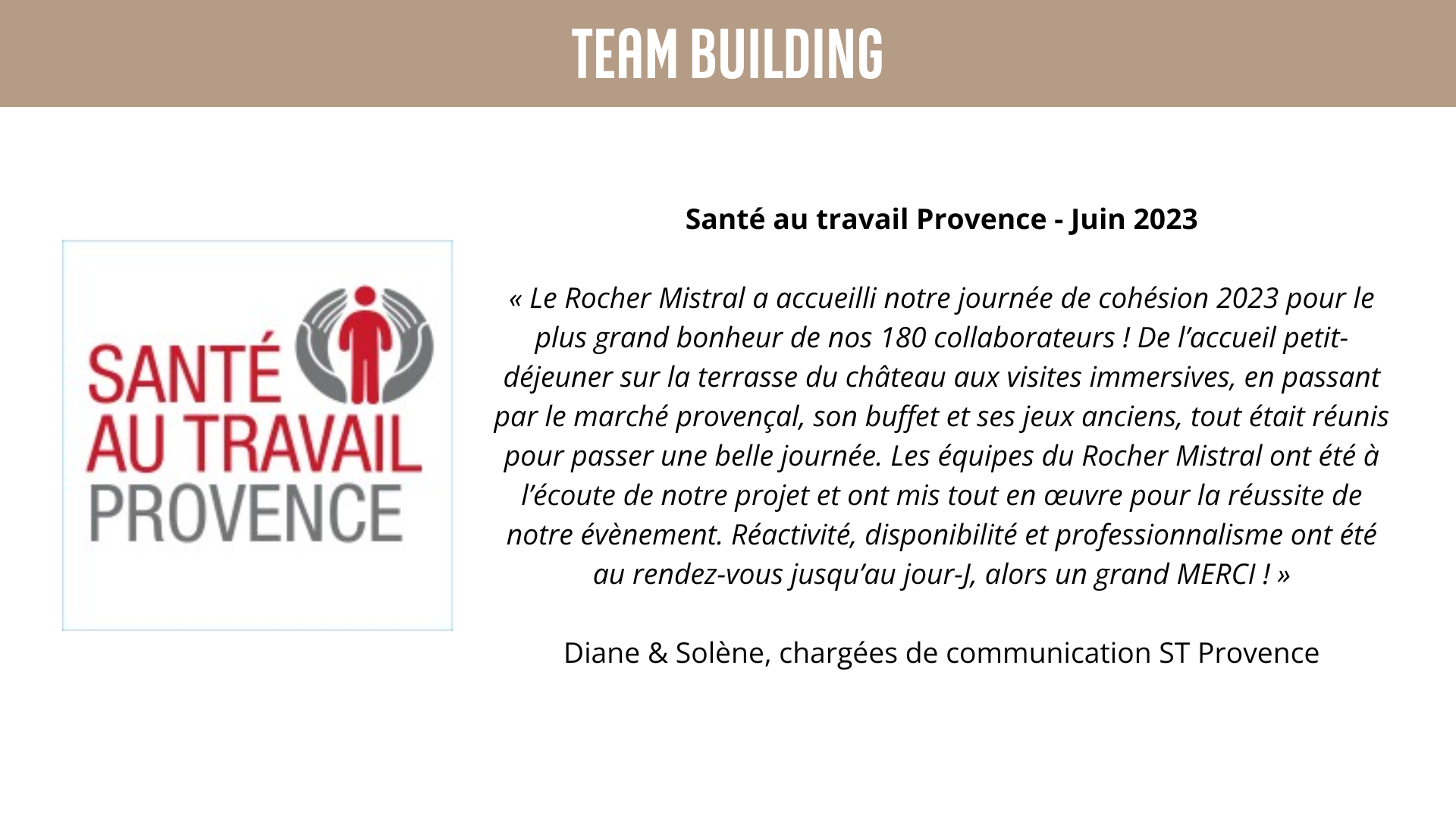 TEAM BUILDING

SANTÉ AU TRAVAIL PROVENCE

Santé au travail Provence - Juin 2023

« Le Rocher Mistral a accueilli notre journée de cohésion 2023 pour le plus grand bonheur de nos 180 collaborateurs ! De l'accueil petit-déjeuner sur la terrasse du château aux visites immersives, en passant par le marché provençal, son buffet et ses jeux anciens, tout était réunis pour passer une belle journée. Les équipes du Rocher Mistral ont été à l'écoute de notre projet et ont mis tout en œuvre pour la réussite de notre évènement. Réactivité, disponibilité et professionnalisme ont été au rendez-vous jusqu'au jour-J, alors un grand MERCI ! »

Diane & Solène, chargées de communication ST Provence